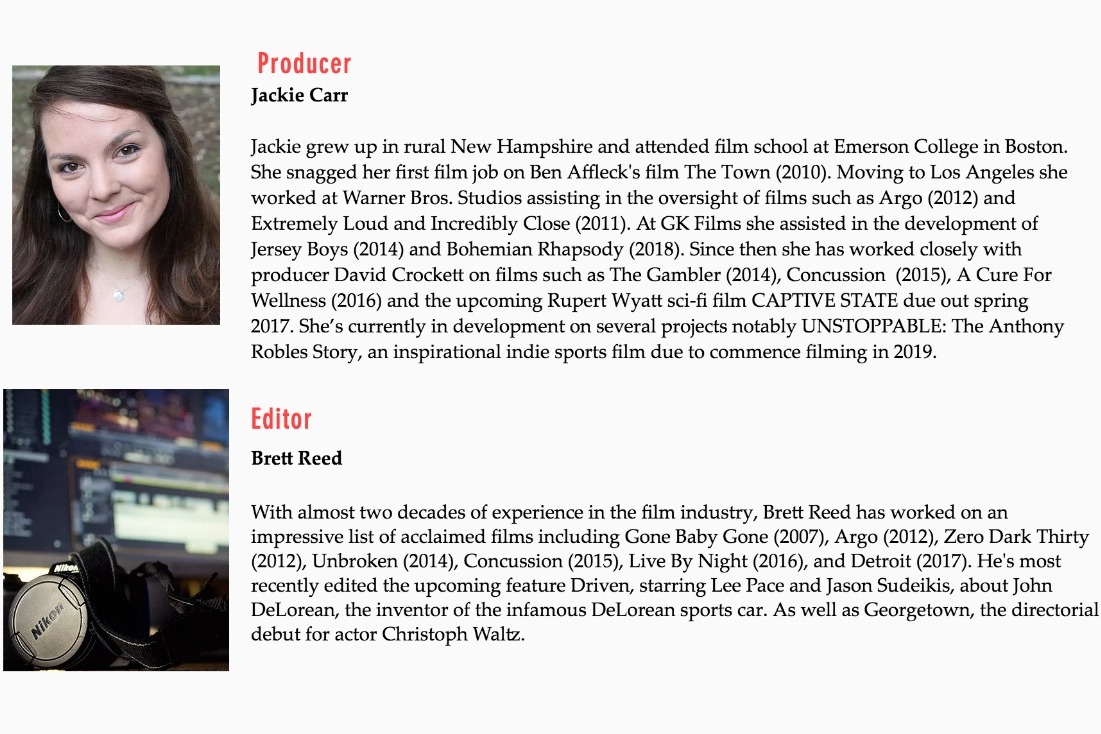 Producer
Jackie Carr

Jackie grew up in rural New Hampshire and attended film school at Emerson College in Boston. She snagged her first film job on Ben Affleck's film The Town (2010). Moving to Los Angeles she worked at Warner Bros. Studios assisting in the oversight of films such as Argo (2012) and Extremely Loud and Incredibly Close (2011). At GK Films she assisted in the development of Jersey Boys (2014) and Bohemian Rhapsody (2018). Since then she has worked closely with producer David Crockett on films such as The Gambler (2014), Concussion (2015), A Cure For Wellness (2016) and the upcoming Rupert Wyatt sci-fi film CAPTIVE STATE due out spring 2017. She's currently in development on several projects notably UNSTOPPABLE: The Anthony Robles Story, an inspirational indie sports film due to commence filming in 2019.

Editor
Brett Reed

With almost two decades of experience in the film industry, Brett Reed has worked on an impressive list of acclaimed films including Gone Baby Gone (2007), Argo (2012), Zero Dark Thirty (2012), Unbroken (2014), Concussion (2015), Live By Night (2016), and Detroit (2017). He's most recently edited the upcoming feature Driven, starring Lee Pace and Jason Sudeikis, about John DeLorean, the inventor of the infamous DeLorean sports car. As well as Georgetown, the directorial debut for actor Christoph Waltz.